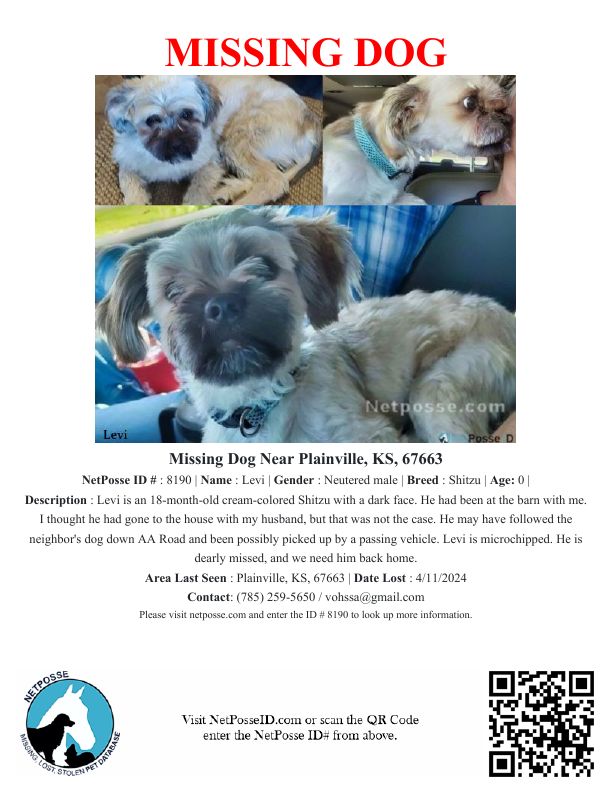 MISSING DOG

Netposse.com

Levi

Posse D

Missing Dog Near Plainville, KS, 67663

NetPosse ID # : 8190 | Name : Levi | Gender : Neutered male | Breed : Shitzu | Age: 0 |

Description : Levi is an 18-month-old cream-colored Shitzu with a dark face. He had been at the barn with me. I thought he had gone to the house with my husband, but that was not the case. He may have followed the neighbor's dog down AA Road and been possibly picked up by a passing vehicle. Levi is microchipped. He is dearly missed, and we need him back home.

Area Last Seen : Plainville, KS, 67663 | Date Lost : 4/11/2024

Contact: (785) 259-5650 / vohssa@gmail.com

Please visit netposse.com and enter the ID # 8190 to look up more information.

NETPOSSE

MISSING, LOST, STOLEN PET DATABASE

Visit NetPosseID.com or scan the QR Code enter the NetPosse ID# from above.